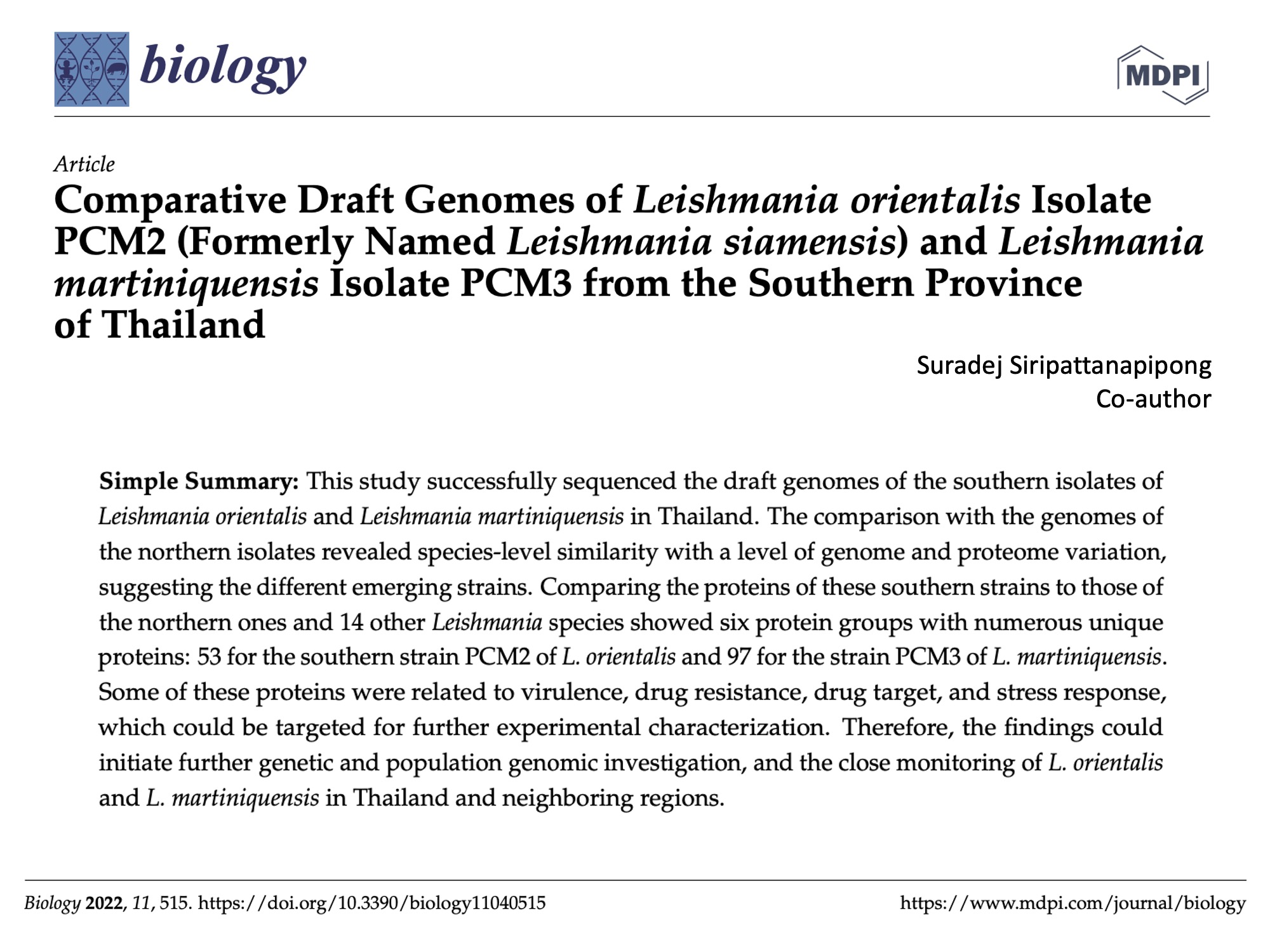 biology

MDPI

Article

Comparative Draft Genomes of Leishmania orientalis Isolate PCM2 (Formerly Named Leishmania siamensis) and Leishmania martiniquensis Isolate PCM3 from the Southern Province of Thailand

Suradej Siripattanapipong
Co-author

Simple Summary: This study successfully sequenced the draft genomes of the southern isolates of Leishmania orientalis and Leishmania martiniquensis in Thailand. The comparison with the genomes of the northern isolates revealed species-level similarity with a level of genome and proteome variation, suggesting the different emerging strains. Comparing the proteins of these southern strains to those of the northern ones and 14 other Leishmania species showed six protein groups with numerous unique proteins: 53 for the southern strain PCM2 of L. orientalis and 97 for the strain PCM3 of L. martiniquensis. Some of these proteins were related to virulence, drug resistance, drug target, and stress response, which could be targeted for further experimental characterization. Therefore, the findings could initiate further genetic and population genomic investigation, and the close monitoring of L. orientalis and L. martiniquensis in Thailand and neighboring regions.

Biology 2022, 11, 515. https://doi.org/10.3390/biology11040515

https://www.mdpi.com/journal/biology